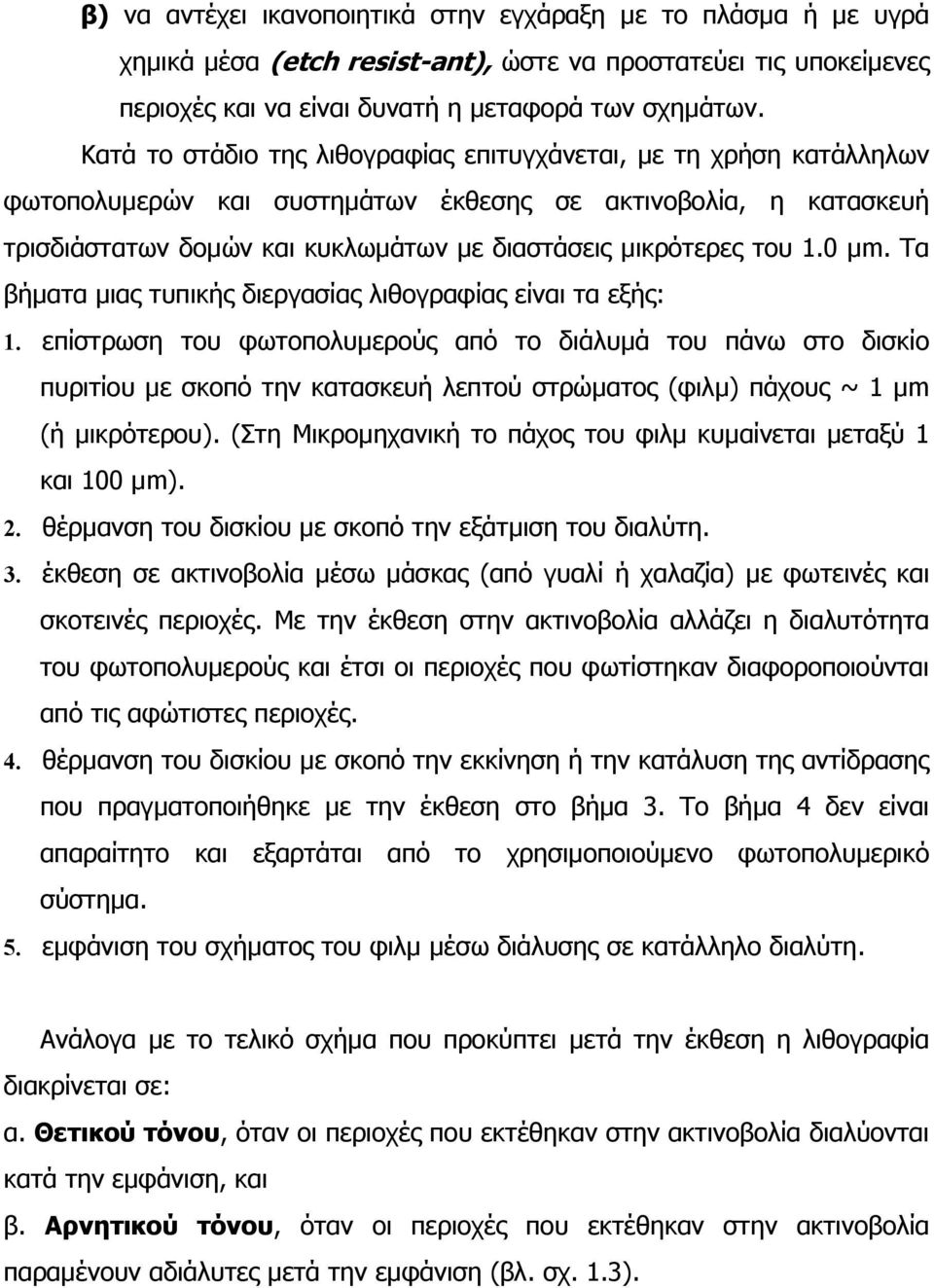 β) να αντέχει ικανοποιητικά στην εγχάραξη με το πλάσμα ή με υγρά χημικά μέσα (etch resist-ant), ώστε να προστατεύει τις υποκείμενες περιοχές και να είναι δυνατή η μεταφορά των σχημάτων.

Κατά το στάδιο της λιθογραφίας επιτυγχάνεται, με τη χρήση κατάλληλων φωτοπολυμερών και συστημάτων έκθεσης σε ακτινοβολία, η κατασκευή τρισδιάστατων δομών και κυκλωμάτων με διαστάσεις μικρότερες του 1.0 μm. Τα βήματα μιας τυπικής διεργασίας λιθογραφίας είναι τα εξής:

1. επίστρωση του φωτοπολυμερούς από το διάλυμά του πάνω στο δισκίο πυριτίου με σκοπό την κατασκευή λεπτού στρώματος (φιλμ) πάχους ~ 1 μm (ή μικρότερου). (Στη Μικρομηχανική το πάχος του φιλμ κυμαίνεται μεταξύ 1 και 100 μm).

2. θέρμανση του δισκίου με σκοπό την εξάτμιση του διαλύτη.

3. έκθεση σε ακτινοβολία μέσω μάσκας (από γυαλί ή χαλαζία) με φωτεινές και σκοτεινές περιοχές. Με την έκθεση στην ακτινοβολία αλλάζει η διαλυτότητα του φωτοπολυμερούς και έτσι οι περιοχές που φωτίστηκαν διαφοροποιούνται από τις αφώτιστες περιοχές.

4. θέρμανση του δισκίου με σκοπό την εκκίνηση ή την κατάλυση της αντίδρασης που πραγματοποιήθηκε με την έκθεση στο βήμα 3. Το βήμα 4 δεν είναι απαραίτητο και εξαρτάται από το χρησιμοποιούμενο φωτοπολυμερικό σύστημα.

5. εμφάνιση του σχήματος του φιλμ μέσω διάλυσης σε κατάλληλο διαλύτη.

Ανάλογα με το τελικό σχήμα που προκύπτει μετά την έκθεση η λιθογραφία διακρίνεται σε:

α. Θετικού τόνου, όταν οι περιοχές που εκτέθηκαν στην ακτινοβολία διαλύονται κατά την εμφάνιση, και

β. Αρνητικού τόνου, όταν οι περιοχές που εκτέθηκαν στην ακτινοβολία παραμένουν αδιάλυτες μετά την εμφάνιση (βλ. σχ. 1.3).